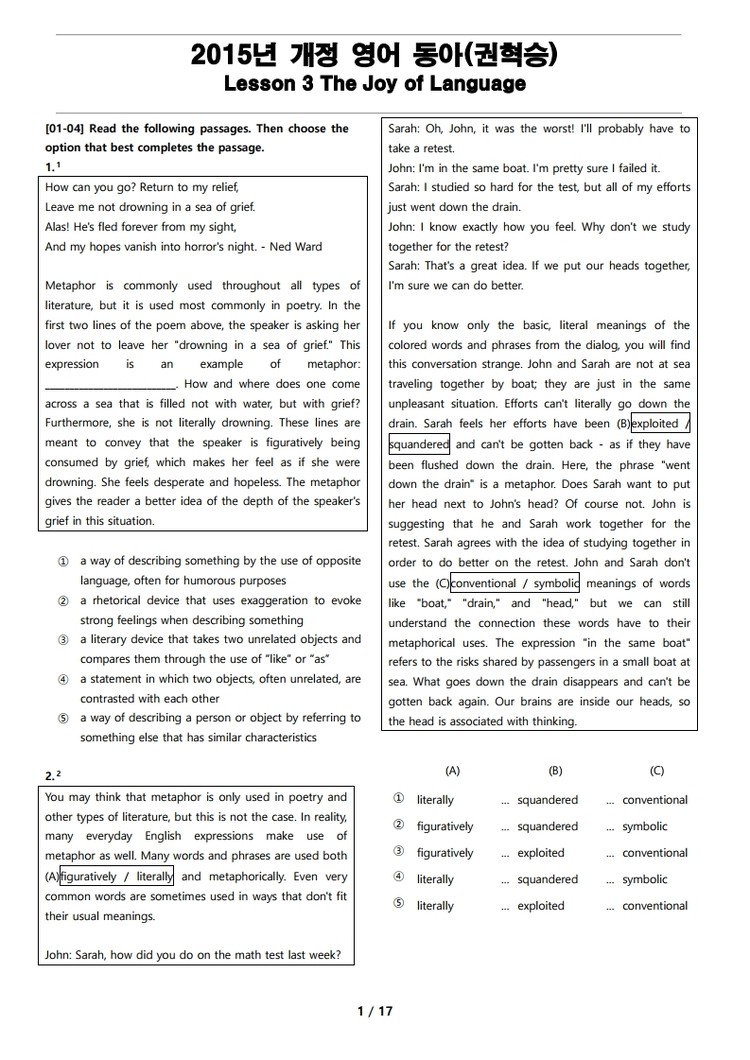 2015년 개정 영어 동아(권혁승)
Lesson 3 The Joy of Language

[01-04] Read the following passages. Then choose the option that best completes the passage.
1.¹
How can you go? Return to my relief,
Leave me not drowning in a sea of grief.
Alas! He's fled forever from my sight,
And my hopes vanish into horror's night. - Ned Ward

Metaphor is commonly used throughout all types of literature, but it is used most commonly in poetry. In the first two lines of the poem above, the speaker is asking her lover not to leave her "drowning in a sea of grief." This expression is an example of metaphor: ________________________. How and where does one come across a sea that is filled not with water, but with grief? Furthermore, she is not literally drowning. These lines are meant to convey that the speaker is figuratively being consumed by grief, which makes her feel as if she were drowning. She feels desperate and hopeless. The metaphor gives the reader a better idea of the depth of the speaker's grief in this situation.

① a way of describing something by the use of opposite language, often for humorous purposes
② a rhetorical device that uses exaggeration to evoke strong feelings when describing something
③ a literary device that takes two unrelated objects and compares them through the use of "like" or "as"
④ a statement in which two objects, often unrelated, are contrasted with each other
⑤ a way of describing a person or object by referring to something else that has similar characteristics

2.²
You may think that metaphor is only used in poetry and other types of literature, but this is not the case. In reality, many everyday English expressions make use of metaphor as well. Many words and phrases are used both (A)figuratively / literally and metaphorically. Even very common words are sometimes used in ways that don't fit their usual meanings.

John: Sarah, how did you do on the math test last week?
Sarah: Oh, John, it was the worst! I'll probably have to take a retest.
John: I'm in the same boat. I'm pretty sure I failed it.
Sarah: I studied so hard for the test, but all of my efforts just went down the drain.
John: I know exactly how you feel. Why don't we study together for the retest?
Sarah: That's a great idea. If we put our heads together, I'm sure we can do better.

If you know only the basic, literal meanings of the colored words and phrases from the dialog, you will find this conversation strange. John and Sarah are not at sea traveling together by boat; they are just in the same unpleasant situation. Efforts can't literally go down the drain. Sarah feels her efforts have been (B)exploited / squandered and can't be gotten back - as if they have been flushed down the drain. Here, the phrase "went down the drain" is a metaphor. Does Sarah want to put her head next to John's head? Of course not. John is suggesting that he and Sarah work together for the retest. Sarah agrees with the idea of studying together in order to do better on the retest. John and Sarah don't use the (C)conventional / symbolic meanings of words like "boat," "drain," and "head," but we can still understand the connection these words have to their metaphorical uses. The expression "in the same boat" refers to the risks shared by passengers in a small boat at sea. What goes down the drain disappears and can't be gotten back again. Our brains are inside our heads, so the head is associated with thinking.

| | (A) | | (B) | | (C) |
|---|---|---|---|---|---|
| ① | literally | ... | squandered | ... | conventional |
| ② | figuratively | ... | squandered | ... | symbolic |
| ③ | figuratively | ... | exploited | ... | conventional |
| ④ | literally | ... | squandered | ... | symbolic |
| ⑤ | literally | ... | exploited | ... | conventional |

1 / 17